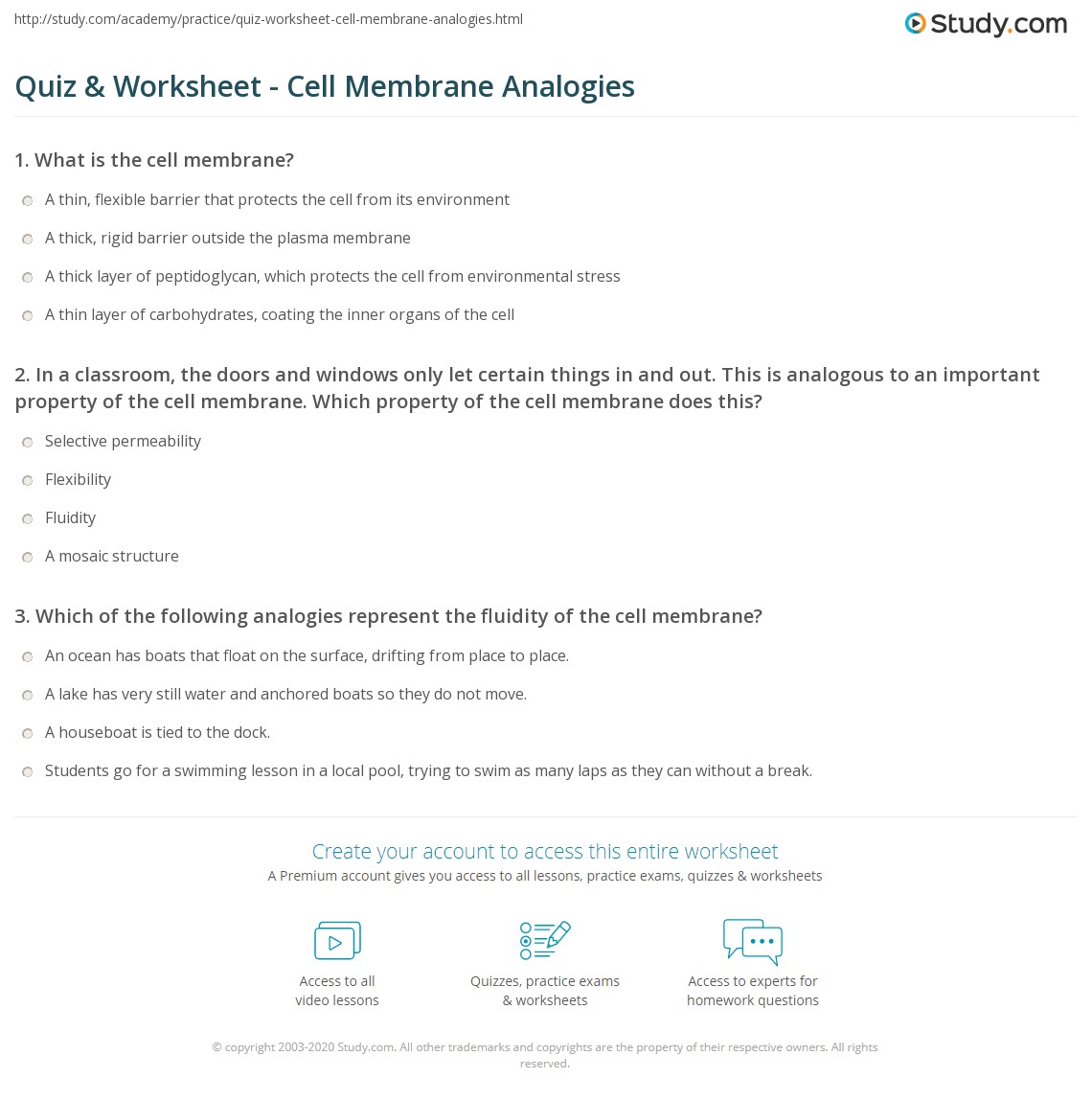 http://study.com/academy/practice/quiz-worksheet-cell-membrane-analogies.html

Study.com

Quiz & Worksheet - Cell Membrane Analogies

1. What is the cell membrane?

A thin, flexible barrier that protects the cell from its environment

A thick, rigid barrier outside the plasma membrane

A thick layer of peptidoglycan, which protects the cell from environmental stress

A thin layer of carbohydrates, coating the inner organs of the cell

2. In a classroom, the doors and windows only let certain things in and out. This is analogous to an important property of the cell membrane. Which property of the cell membrane does this?

Selective permeability

Flexibility

Fluidity

A mosaic structure

3. Which of the following analogies represent the fluidity of the cell membrane?

An ocean has boats that float on the surface, drifting from place to place.

A lake has very still water and anchored boats so they do not move.

A houseboat is tied to the dock.

Students go for a swimming lesson in a local pool, trying to swim as many laps as they can without a break.

Create your account to access this entire worksheet

A Premium account gives you access to all lessons, practice exams, quizzes & worksheets

Access to all video lessons

Quizzes, practice exams & worksheets

Access to experts for homework questions

© copyright 2003-2020 Study.com. All other trademarks and copyrights are the property of their respective owners. All rights reserved.